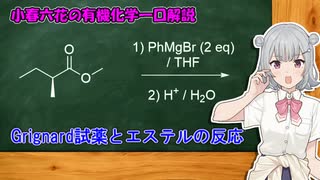 小春六花の有機化学一口解説

O

O

1) PhMgBr (2 eq) / THF

2) $H^+$ / $H_2O$

Grignard試薬とエステルの反応